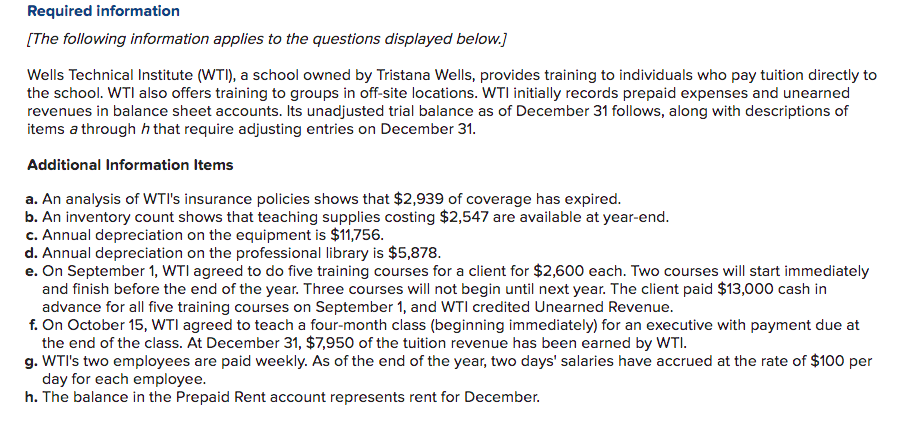 Required information

[The following information applies to the questions displayed below.]

Wells Technical Institute (WTI), a school owned by Tristana Wells, provides training to individuals who pay tuition directly to the school. WTI also offers training to groups in off-site locations. WTI initially records prepaid expenses and unearned revenues in balance sheet accounts. Its unadjusted trial balance as of December 31 follows, along with descriptions of items a through h that require adjusting entries on December 31.

Additional Information Items

a. An analysis of WTI's insurance policies shows that $2,939 of coverage has expired.
b. An inventory count shows that teaching supplies costing $2,547 are available at year-end.
c. Annual depreciation on the equipment is $11,756.
d. Annual depreciation on the professional library is $5,878.
e. On September 1, WTI agreed to do five training courses for a client for $2,600 each. Two courses will start immediately and finish before the end of the year. Three courses will not begin until next year. The client paid $13,000 cash in advance for all five training courses on September 1, and WTI credited Unearned Revenue.
f. On October 15, WTI agreed to teach a four-month class (beginning immediately) for an executive with payment due at the end of the class. At December 31, $7,950 of the tuition revenue has been earned by WTI.
g. WTI's two employees are paid weekly. As of the end of the year, two days' salaries have accrued at the rate of $100 per day for each employee.
h. The balance in the Prepaid Rent account represents rent for December.